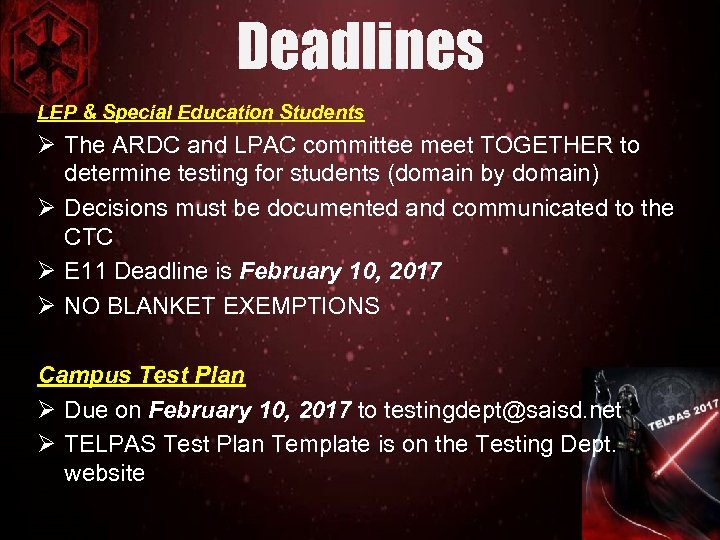 Deadlines

LEP & Special Education Students

➢ The ARDC and LPAC committee meet TOGETHER to determine testing for students (domain by domain)
➢ Decisions must be documented and communicated to the CTC
➢ E11 Deadline is February 10, 2017
➢ NO BLANKET EXEMPTIONS

Campus Test Plan

➢ Due on February 10, 2017 to testingdept@saisd.net
➢ TELPAS Test Plan Template is on the Testing Dept. website

TELPAS 2017